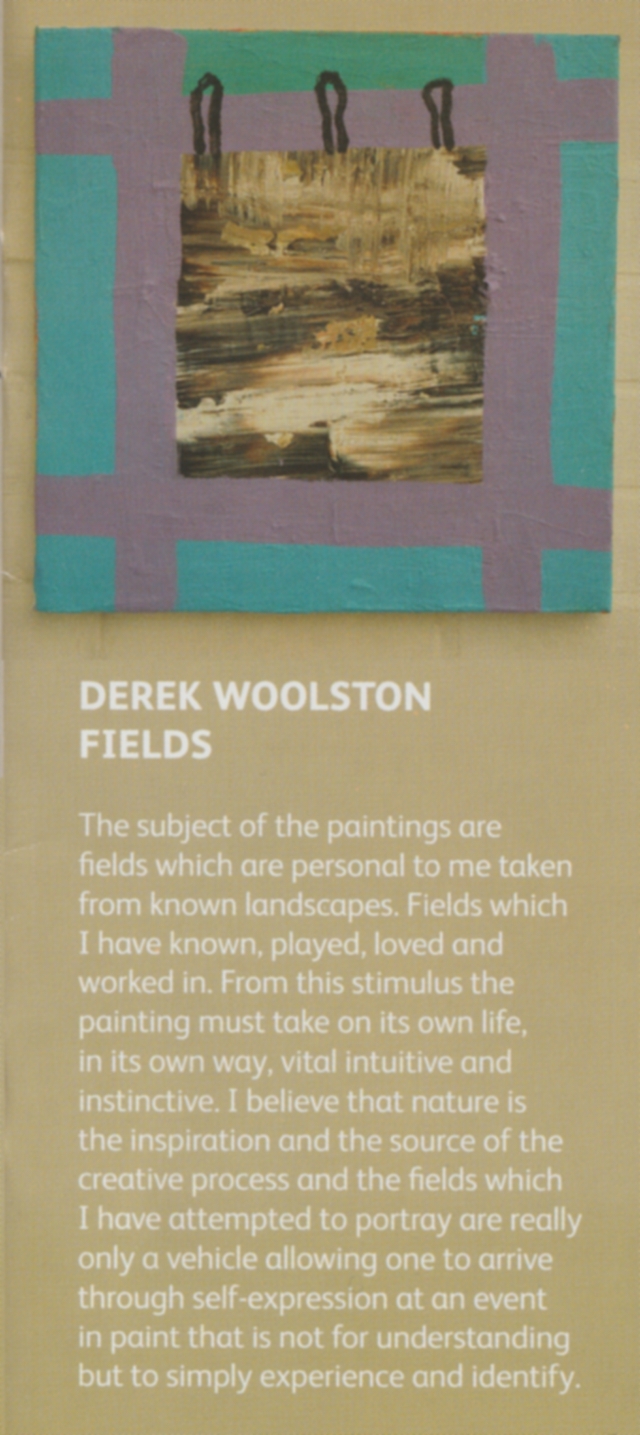 DEREK WOOLSTON
FIELDS

The subject of the paintings are fields which are personal to me taken from known landscapes. Fields which I have known, played, loved and worked in. From this stimulus the painting must take on its own life, in its own way, vital intuitive and instinctive. I believe that nature is the inspiration and the source of the creative process and the fields which I have attempted to portray are really only a vehicle allowing one to arrive through self-expression at an event in paint that is not for understanding but to simply experience and identify.